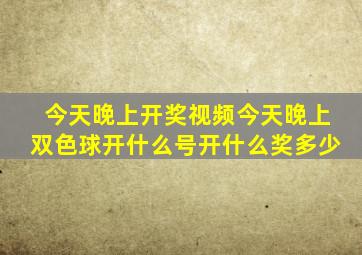 今天晚上开奖视频今天晚上双色球开什么号开什么奖多少